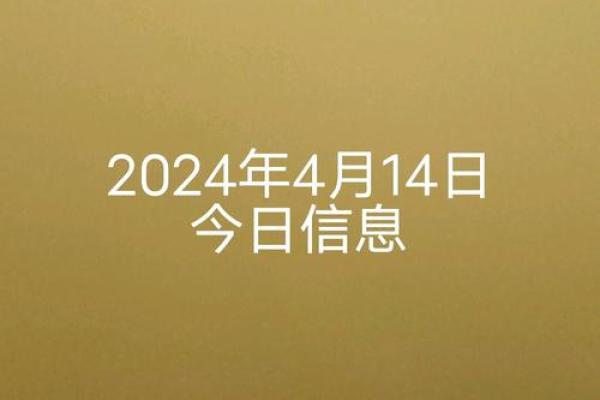 2024年4月14日
今日信息